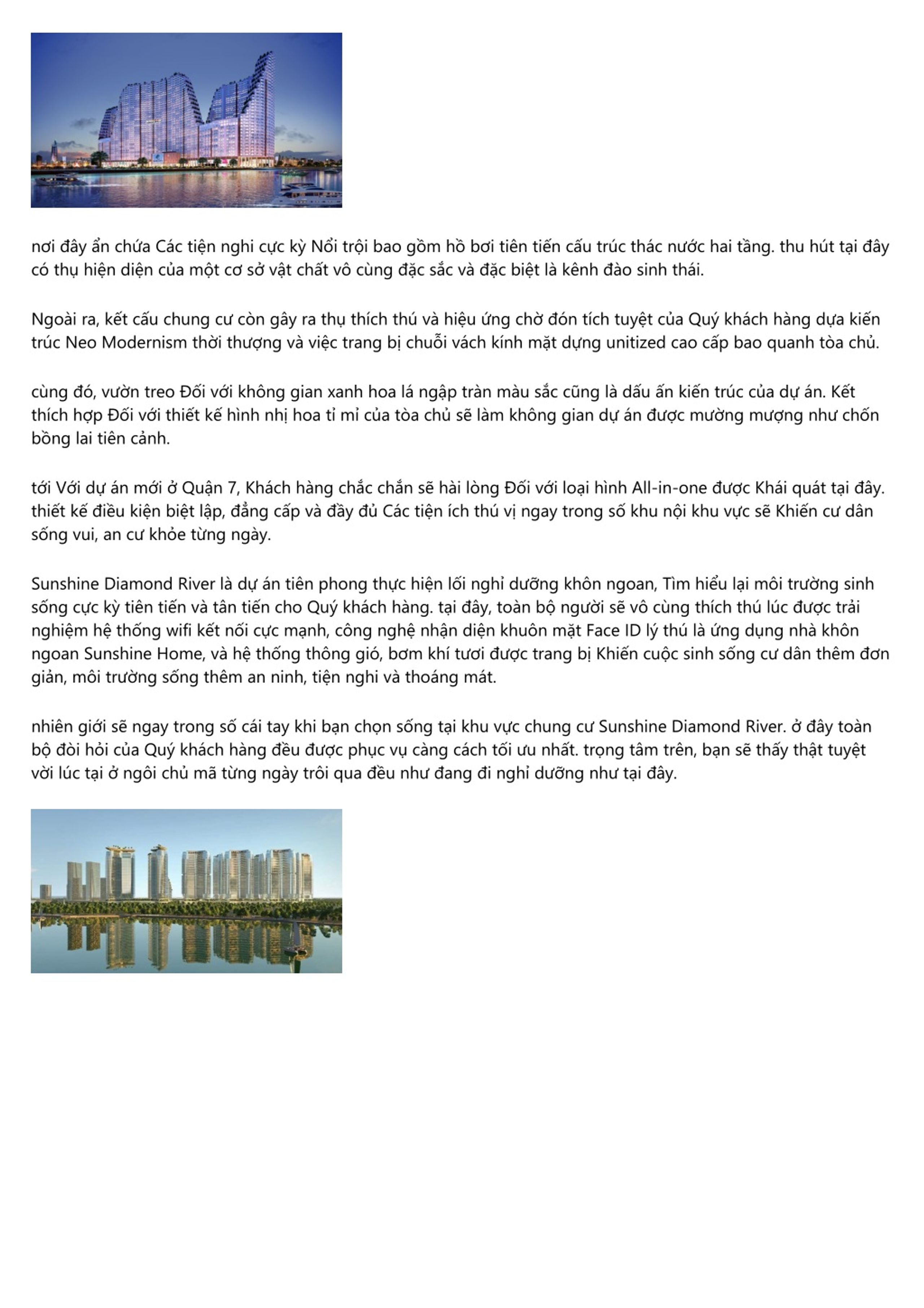 nơi đây ẩn chứa Các tiện nghi cực kỳ Nổi trội bao gồm hồ bơi tiên tiến cấu trúc thác nước hai tầng. thu hút tại đây có thụ hiện diện của một cơ sở vật chất vô cùng đặc sắc và đặc biệt là kênh đào sinh thái.

Ngoài ra, kết cấu chung cư còn gây ra thụ thích thú và hiệu ứng chờ đón tích tuyệt của Quý khách hàng dựa kiến trúc Neo Modernism thời thượng và việc trang bị chuỗi vách kính mặt dựng unitized cao cấp bao quanh tòa chủ.

cùng đó, vườn treo Đối với không gian xanh hoa lá ngập tràn màu sắc cũng là dấu ấn kiến trúc của dự án. Kết thích hợp Đối với thiết kế hình nhị hoa tỉ mỉ của tòa chủ sẽ làm không gian dự án được mường mượng như chốn bồng lai tiên cảnh.

tới Với dự án mới ở Quận 7, Khách hàng chắc chắn sẽ hài lòng Đối với loại hình All-in-one được Khái quát tại đây. thiết kế điều kiện biệt lập, đẳng cấp và đầy đủ Các tiện ích thú vị ngay trong số khu nội khu vực sẽ Khiến cư dân sống vui, an cư khỏe từng ngày.

Sunshine Diamond River là dự án tiên phong thực hiện lối nghỉ dưỡng khôn ngoan, Tìm hiểu lại môi trường sinh sống cực kỳ tiên tiến và tân tiến cho Quý khách hàng. tại đây, toàn bộ người sẽ vô cùng thích thú lúc được trải nghiệm hệ thống wifi kết nối cực mạnh, công nghệ nhận diện khuôn mặt Face ID lý thú là ứng dụng nhà khôn ngoan Sunshine Home, và hệ thống thông gió, bơm khí tươi được trang bị Khiến cuộc sinh sống cư dân thêm đơn giản, môi trường sống thêm an ninh, tiện nghi và thoáng mát.

nhiên giới sẽ ngay trong số cái tay khi bạn chọn sống tại khu vực chung cư Sunshine Diamond River. ở đây toàn bộ đòi hỏi của Quý khách hàng đều được phục vụ càng cách tối ưu nhất. trọng tâm trên, bạn sẽ thấy thật tuyệt vời lúc tại ở ngôi chủ mã từng ngày trôi qua đều như đang đi nghỉ dưỡng như tại đây.